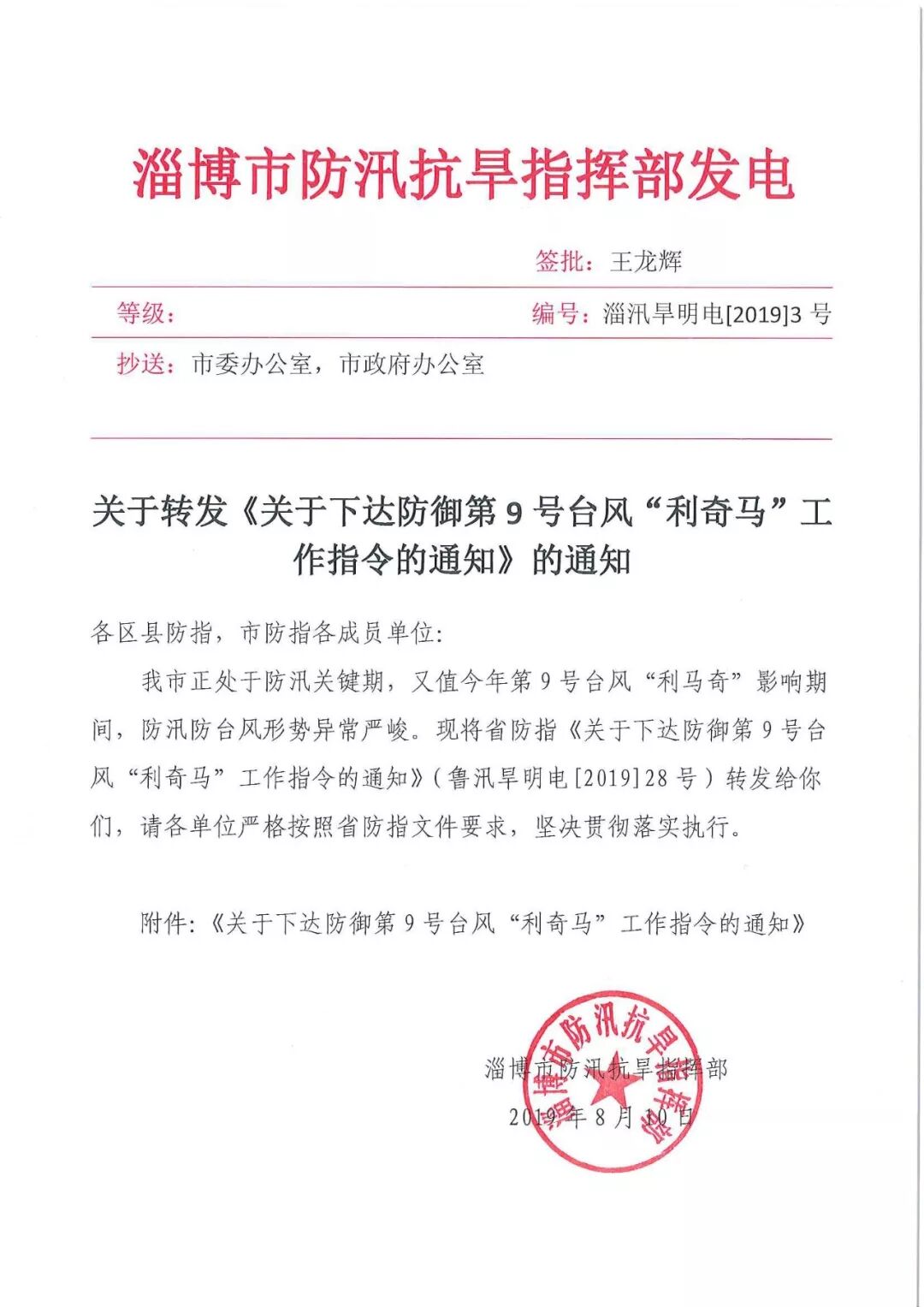 淄博市防汛抗旱指挥部发电

签批：王龙辉

等级：

编号：淄汛旱明电[2019]3 号

抄送：市委办公室，市政府办公室

关于转发《关于下达防御第 9 号台风“利奇马”工作指令的通知》的通知

各区县防指，市防指各成员单位：

我市正处于防汛关键期，又值今年第 9 号台风“利马奇”影响期间，防汛防台风形势异常严峻。现将省防指《关于下达防御第 9 号台风“利奇马”工作指令的通知》（鲁汛旱明电[2019]28 号）转发给你们，请各单位严格按照省防指文件要求，坚决贯彻落实执行。

附件：《关于下达防御第 9 号台风“利奇马”工作指令的通知》

淄博市防汛抗旱指挥部

2019 年 8 月 10 日

淄博市防汛抗旱指挥部